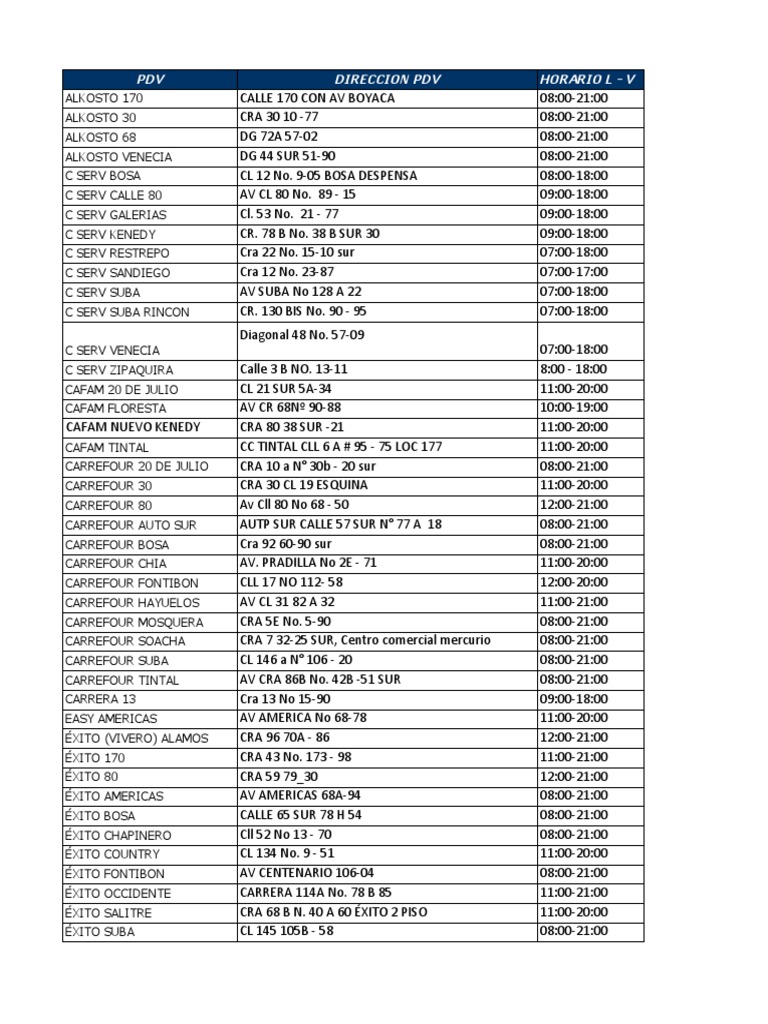 | PDV | DIRECCION PDV | HORARIO L - V |
|---|---|---|
| ALKOSTO 170 | CALLE 170 CON AV BOYACA | 08:00-21:00 |
| ALKOSTO 30 | CRA 30 10 -77 | 08:00-21:00 |
| ALKOSTO 68 | DG 72A 57-02 | 08:00-21:00 |
| ALKOSTO VENECIA | DG 44 SUR 51-90 | 08:00-21:00 |
| C SERV BOSA | CL 12 No. 9-05 BOSA DESPENSA | 08:00-18:00 |
| C SERV CALLE 80 | AV CL 80 No. 89 - 15 | 09:00-18:00 |
| C SERV GALERIAS | Cl. 53 No. 21 - 77 | 09:00-18:00 |
| C SERV KENEDY | CR. 78 B No. 38 B SUR 30 | 09:00-18:00 |
| C SERV RESTREPO | Cra 22 No. 15-10 sur | 07:00-18:00 |
| C SERV SANDIEGO | Cra 12 No. 23-87 | 07:00-17:00 |
| C SERV SUBA | AV SUBA No 128 A 22 | 07:00-18:00 |
| C SERV SUBA RINCON | CR. 130 BIS No. 90 - 95 | 07:00-18:00 |
| C SERV VENECIA | Diagonal 48 No. 57-09 | 07:00-18:00 |
| C SERV ZIPAQUIRA | Calle 3 B NO. 13-11 | 8:00 - 18:00 |
| CAFAM 20 DE JULIO | CL 21 SUR 5A-34 | 11:00-20:00 |
| CAFAM FLORESTA | AV CR 68Nº 90-88 | 10:00-19:00 |
| CAFAM NUEVO KENEDY | CRA 80 38 SUR -21 | 11:00-20:00 |
| CAFAM TINTAL | CC TINTAL CLL 6 A # 95 - 75 LOC 177 | 11:00-20:00 |
| CARREFOUR 20 DE JULIO | CRA 10 a N° 30b - 20 sur | 08:00-21:00 |
| CARREFOUR 30 | CRA 30 CL 19 ESQUINA | 11:00-20:00 |
| CARREFOUR 80 | Av Cll 80 No 68 - 50 | 12:00-21:00 |
| CARREFOUR AUTO SUR | AUTP SUR CALLE 57 SUR N° 77 A 18 | 08:00-21:00 |
| CARREFOUR BOSA | Cra 92 60-90 sur | 08:00-21:00 |
| CARREFOUR CHIA | AV. PRADILLA No 2E - 71 | 11:00-20:00 |
| CARREFOUR FONTIBON | CLL 17 NO 112- 58 | 12:00-20:00 |
| CARREFOUR HAYUELOS | AV CL 31 82 A 32 | 11:00-21:00 |
| CARREFOUR MOSQUERA | CRA 5E No. 5-90 | 08:00-21:00 |
| CARREFOUR SOACHA | CRA 7 32-25 SUR, Centro comercial mercurio | 08:00-21:00 |
| CARREFOUR SUBA | CL 146 a N° 106 - 20 | 08:00-21:00 |
| CARREFOUR TINTAL | AV CRA 86B No. 42B -51 SUR | 08:00-21:00 |
| CARRERA 13 | Cra 13 No 15-90 | 09:00-18:00 |
| EASY AMERICAS | AV AMERICA No 68-78 | 11:00-20:00 |
| ÉXITO (VIVERO) ALAMOS | CRA 96 70A - 86 | 12:00-21:00 |
| ÉXITO 170 | CRA 43 No. 173 - 98 | 11:00-21:00 |
| ÉXITO 80 | CRA 59 79_30 | 12:00-21:00 |
| ÉXITO AMERICAS | AV AMERICAS 68A-94 | 08:00-21:00 |
| ÉXITO BOSA | CALLE 65 SUR 78 H 54 | 08:00-21:00 |
| ÉXITO CHAPINERO | Cll 52 No 13 - 70 | 08:00-21:00 |
| ÉXITO COUNTRY | CL 134 No. 9 - 51 | 11:00-20:00 |
| ÉXITO FONTIBON | AV CENTENARIO 106-04 | 08:00-21:00 |
| ÉXITO OCCIDENTE | CARRERA 114A No. 78 B 85 | 11:00-21:00 |
| ÉXITO SALITRE | CRA 68 B N. 40 A 60 ÉXITO 2 PISO | 11:00-20:00 |
| ÉXITO SUBA | CL 145 105B - 58 | 08:00-21:00 |